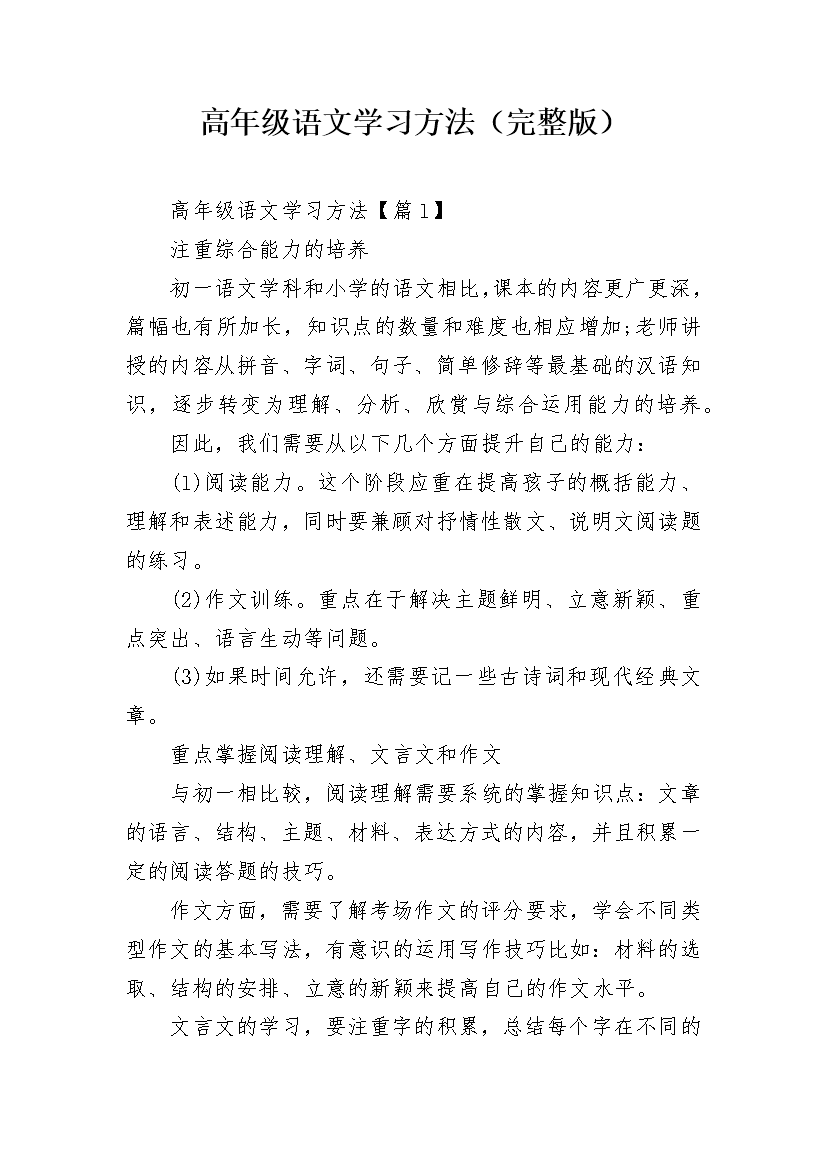 高年级语文学习方法（完整版）

高年级语文学习方法【篇1】

注重综合能力的培养

初一语文学科和小学的语文相比,课本的内容更广更深，篇幅也有所加长，知识点的数量和难度也相应增加;老师讲授的内容从拼音、字词、句子、简单修辞等最基础的汉语知识，逐步转变为理解、分析、欣赏与综合运用能力的培养。

因此，我们需要从以下几个方面提升自己的能力：

(1)阅读能力。这个阶段应重在提高孩子的概括能力、理解和表述能力，同时要兼顾对抒情性散文、说明文阅读题的练习。

(2)作文训练。重点在于解决主题鲜明、立意新颖、重点突出、语言生动等问题。

(3)如果时间允许，还需要记一些古诗词和现代经典文章。

重点掌握阅读理解、文言文和作文

与初一相比较，阅读理解需要系统的掌握知识点：文章的语言、结构、主题、材料、表达方式的内容，并且积累一定的阅读答题的技巧。

作文方面，需要了解考场作文的评分要求，学会不同类型作文的基本写法，有意识的运用写作技巧比如：材料的选取、结构的安排、立意的新颖来提高自己的作文水平。

文言文的学习，要注重字的积累，总结每个字在不同的